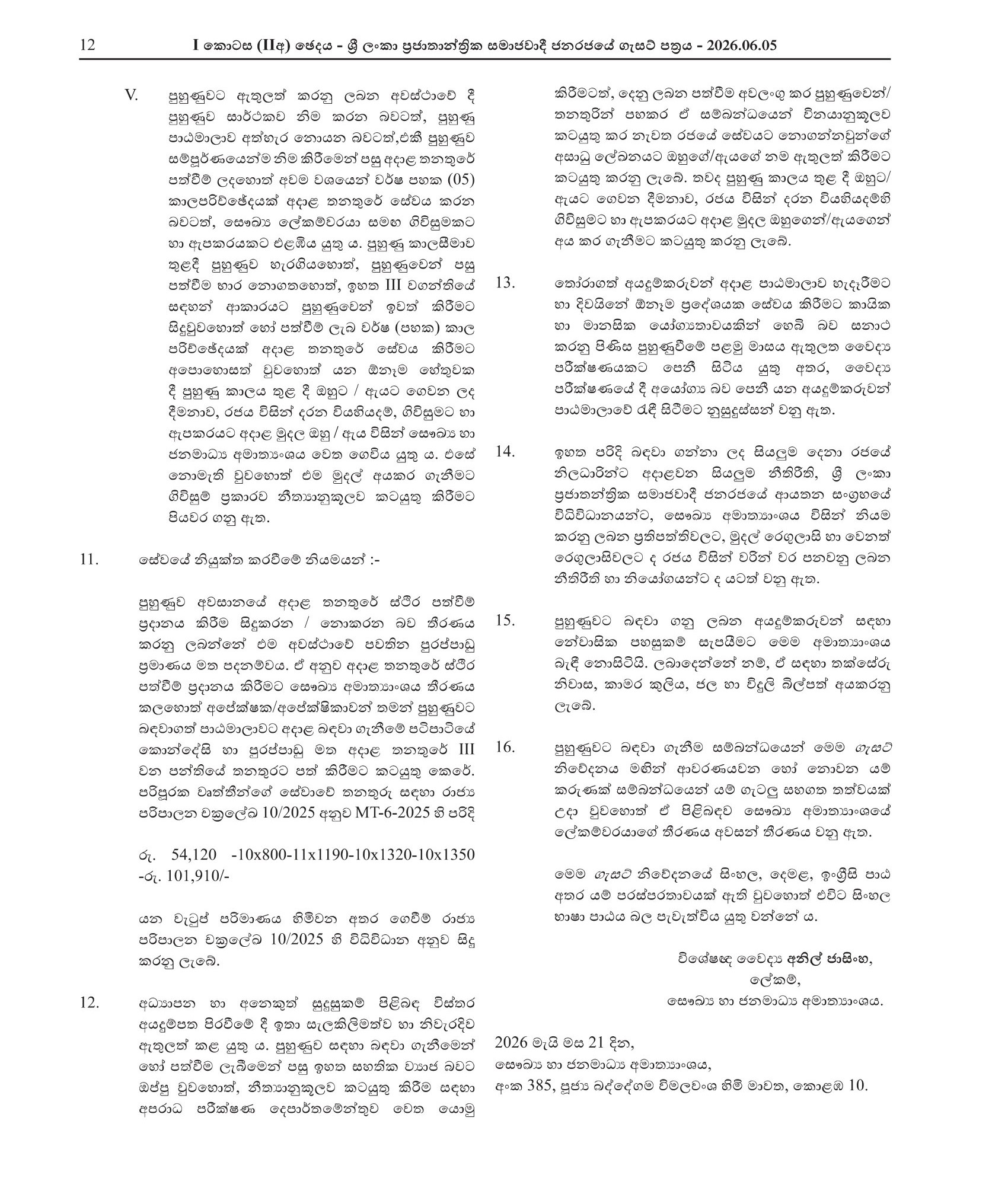 12 I කොටස (IIඅ) ඡෙදය - ශ්‍රී ලංකා ප්‍රජාතාන්ත්‍රික සමාජවාදී ජනරජයේ ගැසට් පත්‍රය - 2026.06.05

V. පුහුණුවට ඇතුලත් කරනු ලබන අවස්ථාවේ දී පුහුණුව සාර්ථකව නිම කරන බවටත්, පුහුණු පාඨමාලාව අත්හැර නොයන බවටත්,එකී පුහුණුව සම්පූර්ණයෙන්ම නිම කිරීමෙන් පසු අදාළ තනතුරේ පත්වීම් ලදහොත් අවම වශයෙන් වර්ෂ පහක (05) කාලපරිච්ඡේදයක් අදාළ තනතුරේ සේවය කරන බවටත්, සෞඛ්‍ය ලේකම්වරයා සමඟ ගිවිසුමකට හා ඇපකරයකට එළඹිය යුතු ය. පුහුණු කාලසීමාව තුළදී පුහුණුව හැරගියහොත්, පුහුණුවෙන් පසු පත්වීම භාර නොගතහොත්, ඉහත III වගන්තියේ සඳහන් ආකාරයට පුහුණුවෙන් ඉවත් කිරීමට සිදුවුවහොත් හෝ පත්වීම් ලැබ වර්ෂ (පහක) කාල පරිච්ඡේදයක් අදාළ තනතුරේ සේවය කිරීමට අපොහොසත් වුවහොත් යන ඕනෑම හේතුවක දී පුහුණු කාලය තුළ දී ඔහුට / ඇයට ගෙවන ලද දීමනාව, රජය විසින් දරන වියහියදම්, ගිවිසුමට හා ඇපකරයට අදාළ මුදල ඔහු / ඇය විසින් සෞඛ්‍ය හා ජනමාධ්‍ය අමාත්‍යාංශය වෙත ගෙවිය යුතු ය. එසේ නොමැති වුවහොත් එම මුදල් අයකර ගැනීමට ගිවිසුම් ප්‍රකාරව නීත්‍යානුකූලව කටයුතු කිරීමට පියවර ගනු ඇත.

11. සේවයේ නියුක්ත කරවීමේ නියමයන් :-

පුහුණුව අවසානයේ අදාළ තනතුරේ ස්ථිර පත්වීම් ප්‍රදානය කිරීම සිදුකරන / නොකරන බව තීරණය කරනු ලබන්නේ එම අවස්ථාවේ පවතින පුරප්පාඩු ප්‍රමාණය මත පදනම්වය. ඒ අනුව අදාළ තනතුරේ ස්ථිර පත්වීම් ප්‍රදානය කිරීමට සෞඛ්‍ය අමාත්‍යාංශය තීරණය කලහොත් අපේක්ෂක/අපේක්ෂිකාවන් තමන් පුහුණුවට බඳවාගත් පාඨමාලාවට අදාළ බඳවා ගැනීමේ පටිපාටියේ කොන්දේසි හා පුරප්පාඩු මත අදාළ තනතුරේ III වන පන්තියේ තනතුරට පත් කිරීමට කටයුතු කෙරේ. පරිපූරක වෘත්තීන්ගේ සේවාවේ තනතුරු සඳහා රාජ්‍ය පරිපාලන චක්‍රලේඛ 10/2025 අනුව MT-6-2025 හි පරිදි

රු. 54,120 -10x800-11x1190-10x1320-10x1350 -රු. 101,910/-

යන වැටුප් පරිමාණය හිමිවන අතර ගෙවීම් රාජ්‍ය පරිපාලන චක්‍රලේඛ 10/2025 හි විධිවිධාන අනුව සිදු කරනු ලැබේ.

12. අධ්‍යාපන හා අනෙකුත් සුදුසුකම් පිළිබඳ විස්තර අයදුම්පත පිරවීමේ දී ඉතා සැලකිලිමත්ව හා නිවැරදිව ඇතුලත් කළ යුතු ය. පුහුණුව සඳහා බඳවා ගැනීමෙන් හෝ පත්වීම ලැබීමෙන් පසු ඉහත සහතික ව්‍යාජ බවට ඔප්පු වුවහොත්, නීත්‍යානුකූලව කටයුතු කිරීම සඳහා අපරාධ පරීක්ෂණ දෙපාර්තමේන්තුව වෙත යොමු කිරීමටත්, දෙනු ලබන පත්වීම අවලංගු කර පුහුණුවෙන්/ තනතුරින් පහකර ඒ සම්බන්ධයෙන් විනයානුකූලව කටයුතු කර නැවත රජයේ සේවයට නොගන්නවුන්ගේ අසාධු ලේඛනයට ඔහුගේ/ඇයගේ නම ඇතුලත් කිරීමට කටයුතු කරනු ලැබේ. තවද පුහුණු කාලය තුළ දී ඔහුට/ ඇයට ගෙවන දීමනාව, රජය විසින් දරන වියහියදම්හි ගිවිසුමට හා ඇපකරයට අදාළ මුදල ඔහුගෙන්/ඇයගෙන් අය කර ගැනීමට කටයුතු කරනු ලැබේ.

13. තෝරාගත් අයදුම්කරුවන් අදාළ පාඨමාලාව හැදෑරීමට හා දිවයිනේ ඕනෑම ප්‍රදේශයක සේවය කිරීමට කායික හා මානසික යෝග්‍යතාවයකින් හෙබි බව සනාථ කරනු පිණිස පුහුණුවීමේ පළමු මාසය ඇතුලත වෛද්‍ය පරීක්ෂණයකට පෙනී සිටිය යුතු අතර, වෛද්‍ය පරීක්ෂණයේ දී අයෝග්‍ය බව පෙනී යන අයදුම්කරුවන් පාඨමාලාවේ රැඳී සිටීමට නුසුදුස්සන් වනු ඇත.

14. ඉහත පරිදි බඳවා ගන්නා ලද සියලුම දෙනා රජයේ නිලධාරින්ට අදාළවන සියලුම නීතිරීති, ශ්‍රී ලංකා ප්‍රජාතන්ත්‍රික සමාජවාදී ජනරජයේ ආයතන සංග්‍රහයේ විධිවිධානයන්ට, සෞඛ්‍ය අමාත්‍යාංශය විසින් නියම කරනු ලබන ප්‍රතිපත්තිවලට, මුදල් රෙගුලාසි හා වෙනත් රෙගුලාසිවලට ද රජය විසින් වරින් වර පනවනු ලබන නීතිරීති හා නියෝගයන්ට ද යටත් වනු ඇත.

15. පුහුණුවට බඳවා ගනු ලබන අයදුම්කරුවන් සඳහා නේවාසික පහසුකම් සැපයීමට මෙම අමාත්‍යාංශය බැඳී නොසිටියි. ලබාදෙන්නේ නම්, ඒ සඳහා තක්සේරු නිවාස, කාමර කුලිය, ජල හා විදුලි බිල්පත් අයකරනු ලැබේ.

16. පුහුණුවට බඳවා ගැනීම සම්බන්ධයෙන් මෙම ගැසට් නිවේදනය මඟින් ආවරණයවන හෝ නොවන යම් කරුණක් සම්බන්ධයෙන් යම් ගැටලු සහගත තත්වයක් උදා වුවහොත් ඒ පිළිබඳව සෞඛ්‍ය අමාත්‍යාංශයේ ලේකම්වරයාගේ තීරණය අවසන් තීරණය වනු ඇත.

මෙම ගැසට් නිවේදනයේ සිංහල, දෙමළ, ඉංග්‍රීසි පාඨ අතර යම් පරස්පරතාවයක් ඇති වුවහොත් එවිට සිංහල භාෂා පාඨය බල පැවැත්විය යුතු වන්නේ ය.

විශේෂඥ වෛද්‍ය අනිල් ජාසිංහ,
ලේකම්,
සෞඛ්‍ය හා ජනමාධ්‍ය අමාත්‍යාංශය.

2026 මැයි මස 21 දින,
සෞඛ්‍ය හා ජනමාධ්‍ය අමාත්‍යාංශය,
අංක 385, පූජ්‍ය බද්දේගම විමලවංශ හිමි මාවත, කොළඹ 10.